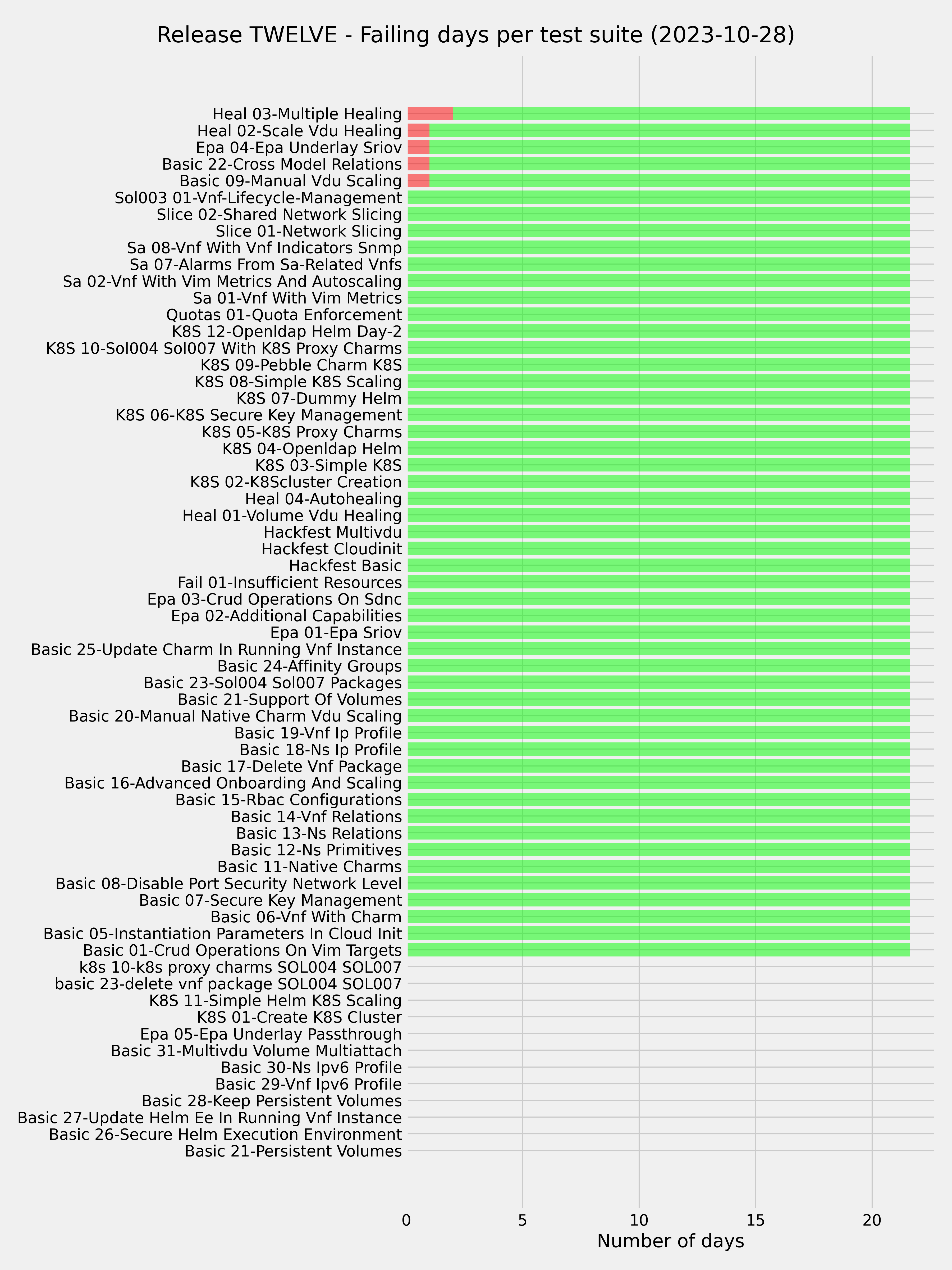 Release TWELVE - Failing days per test suite (2023-10-28)

Heal 03-Multiple Healing
Heal 02-Scale Vdu Healing
Epa 04-Epa Underlay Sriov
Basic 22-Cross Model Relations
Basic 09-Manual Vdu Scaling
Sol003 01-Vnf-Lifecycle-Management
Slice 02-Shared Network Slicing
Slice 01-Network Slicing
Sa 08-Vnf With Vnf Indicators Snmp
Sa 07-Alarms From Sa-Related Vnfs
Sa 02-Vnf With Vim Metrics And Autoscaling
Sa 01-Vnf With Vim Metrics
Quotas 01-Quota Enforcement
K8S 12-Openldap Helm Day-2
K8S 10-Sol004 Sol007 With K8S Proxy Charms
K8S 09-Pebble Charm K8S
K8S 08-Simple K8S Scaling
K8S 07-Dummy Helm
K8S 06-K8S Secure Key Management
K8S 05-K8S Proxy Charms
K8S 04-Openldap Helm
K8S 03-Simple K8S
K8S 02-K8Scluster Creation
Heal 04-Autohealing
Heal 01-Volume Vdu Healing
Hackfest Multivdu
Hackfest Cloudinit
Hackfest Basic
Fail 01-Insufficient Resources
Epa 03-Crud Operations On Sdnc
Epa 02-Additional Capabilities
Epa 01-Epa Sriov
Basic 25-Update Charm In Running Vnf Instance
Basic 24-Affinity Groups
Basic 23-Sol004 Sol007 Packages
Basic 21-Support Of Volumes
Basic 20-Manual Native Charm Vdu Scaling
Basic 19-Vnf Ip Profile
Basic 18-Ns Ip Profile
Basic 17-Delete Vnf Package
Basic 16-Advanced Onboarding And Scaling
Basic 15-Rbac Configurations
Basic 14-Vnf Relations
Basic 13-Ns Relations
Basic 12-Ns Primitives
Basic 11-Native Charms
Basic 08-Disable Port Security Network Level
Basic 07-Secure Key Management
Basic 06-Vnf With Charm
Basic 05-Instantiation Parameters In Cloud Init
Basic 01-Crud Operations On Vim Targets
k8s 10-k8s proxy charms SOL004 SOL007
basic 23-delete vnf package SOL004 SOL007
K8S 11-Simple Helm K8S Scaling
K8S 01-Create K8S Cluster
Epa 05-Epa Underlay Passthrough
Basic 31-Multivdu Volume Multiattach
Basic 30-Ns Ipv6 Profile
Basic 29-Vnf Ipv6 Profile
Basic 28-Keep Persistent Volumes
Basic 27-Update Helm Ee In Running Vnf Instance
Basic 26-Secure Helm Execution Environment
Basic 21-Persistent Volumes

0
5
10
15
20
Number of days